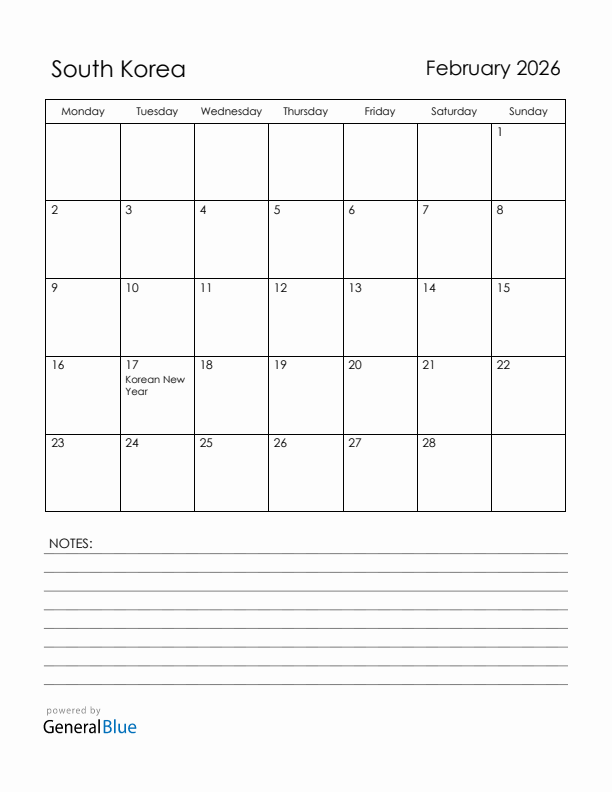 South Korea

February 2026

| Monday | Tuesday | Wednesday | Thursday | Friday | Saturday | Sunday |
|---|---|---|---|---|---|---|
| | | | | | | 1 |
| 2 | 3 | 4 | 5 | 6 | 7 | 8 |
| 9 | 10 | 11 | 12 | 13 | 14 | 15 |
| 16 | 17 Korean New Year | 18 | 19 | 20 | 21 | 22 |
| 23 | 24 | 25 | 26 | 27 | 28 | |

NOTES:

powered by
GeneralBlue